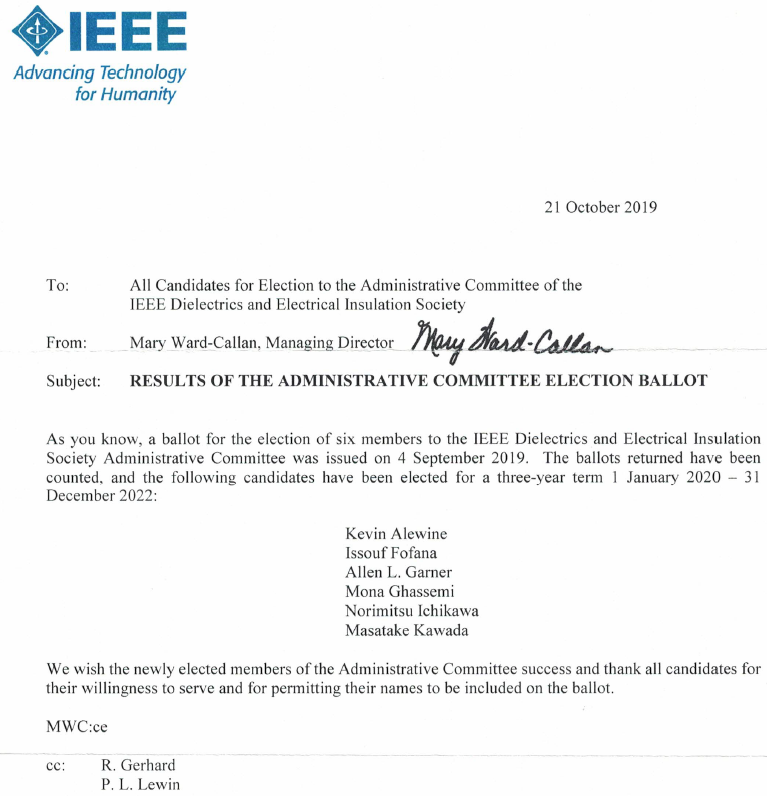 IEEE
Advancing Technology for Humanity

21 October 2019

To: All Candidates for Election to the Administrative Committee of the IEEE Dielectrics and Electrical Insulation Society

From: Mary Ward-Callan, Managing Director Mary Ward-Callan

Subject: RESULTS OF THE ADMINISTRATIVE COMMITTEE ELECTION BALLOT

As you know, a ballot for the election of six members to the IEEE Dielectrics and Electrical Insulation Society Administrative Committee was issued on 4 September 2019. The ballots returned have been counted, and the following candidates have been elected for a three-year term 1 January 2020 – 31 December 2022:

Kevin Alewine
Issouf Fofana
Allen L. Garner
Mona Ghassemi
Norimitsu Ichikawa
Masatake Kawada

We wish the newly elected members of the Administrative Committee success and thank all candidates for their willingness to serve and for permitting their names to be included on the ballot.

MWC:ce

cc: R. Gerhard
P. L. Lewin